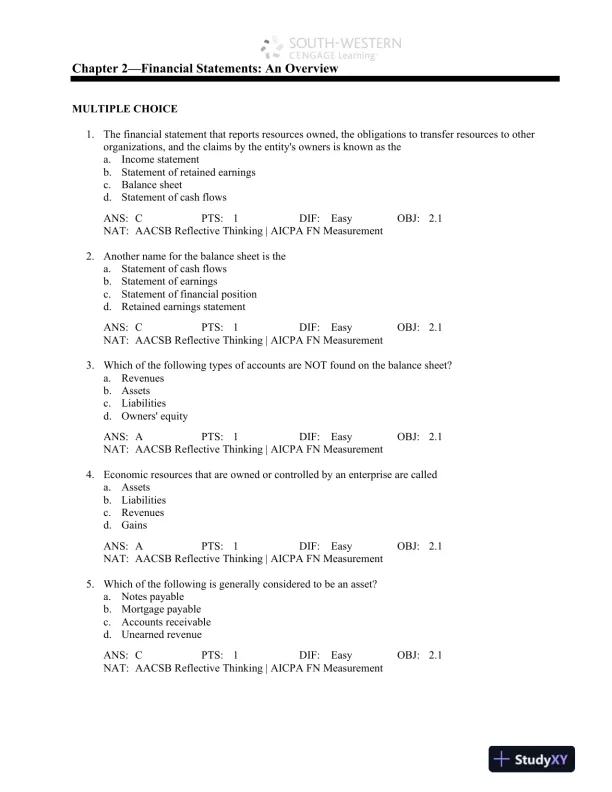 SOUTH-WESTERN
CENGAGE Learning

Chapter 2—Financial Statements: An Overview

MULTIPLE CHOICE

1. The financial statement that reports resources owned, the obligations to transfer resources to other organizations, and the claims by the entity's owners is known as the
a. Income statement
b. Statement of retained earnings
c. Balance sheet
d. Statement of cash flows

ANS: C PTS: 1 DIF: Easy OBJ: 2.1
NAT: AACSB Reflective Thinking | AICPA FN Measurement

2. Another name for the balance sheet is the
a. Statement of cash flows
b. Statement of earnings
c. Statement of financial position
d. Retained earnings statement

ANS: C PTS: 1 DIF: Easy OBJ: 2.1
NAT: AACSB Reflective Thinking | AICPA FN Measurement

3. Which of the following types of accounts are NOT found on the balance sheet?
a. Revenues
b. Assets
c. Liabilities
d. Owners' equity

ANS: A PTS: 1 DIF: Easy OBJ: 2.1
NAT: AACSB Reflective Thinking | AICPA FN Measurement

4. Economic resources that are owned or controlled by an enterprise are called
a. Assets
b. Liabilities
c. Revenues
d. Gains

ANS: A PTS: 1 DIF: Easy OBJ: 2.1
NAT: AACSB Reflective Thinking | AICPA FN Measurement

5. Which of the following is generally considered to be an asset?
a. Notes payable
b. Mortgage payable
c. Accounts receivable
d. Unearned revenue

ANS: C PTS: 1 DIF: Easy OBJ: 2.1
NAT: AACSB Reflective Thinking | AICPA FN Measurement

StudyXY